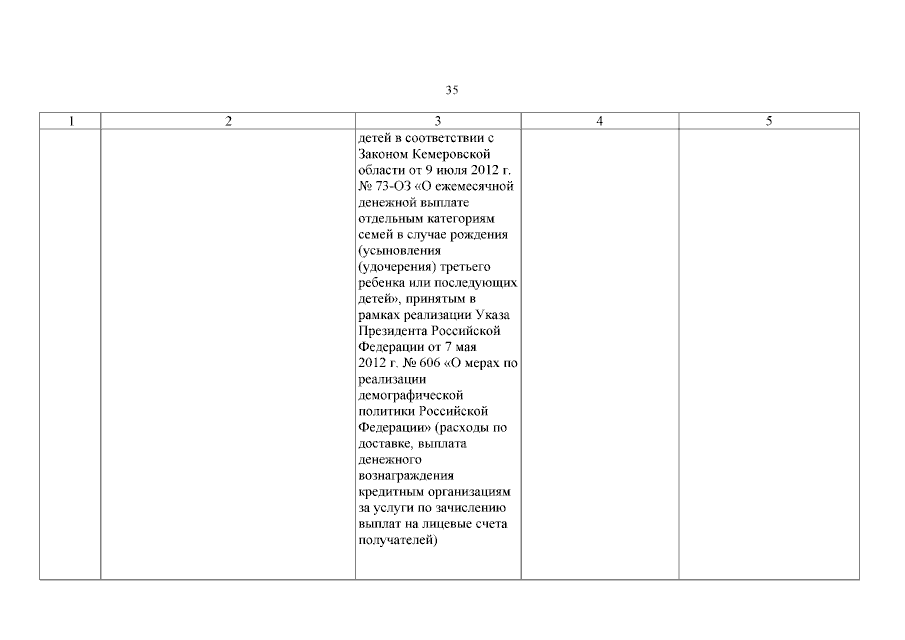 35

| 1 | 2 | 3 | 4 | 5 |
|---|---|---|---|---|
| | | детей в соответствии с Законом Кемеровской области от 9 июля 2012 г. № 73-ОЗ «О ежемесячной денежной выплате отдельным категориям семей в случае рождения (усыновления (удочерения) третьего ребенка или последующих детей», принятым в рамках реализации Указа Президента Российской Федерации от 7 мая 2012 г. № 606 «О мерах по реализации демографической политики Российской Федерации» (расходы по доставке, выплата денежного вознаграждения кредитным организациям за услуги по зачислению выплат на лицевые счета получателей) | | |